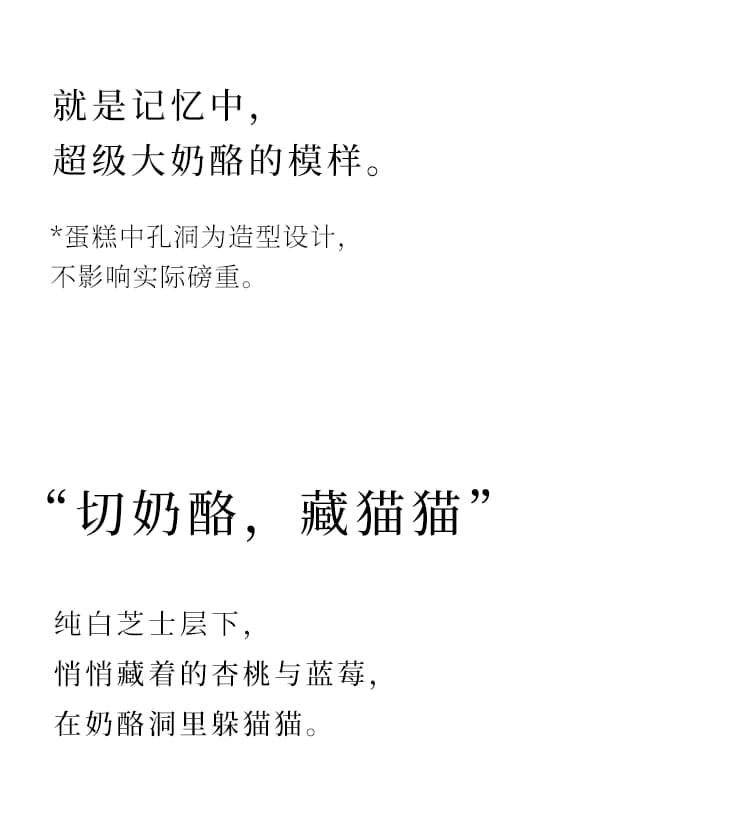 就是记忆中,
超级大奶酪的模样。

*蛋糕中孔洞为造型设计,
不影响实际磅重。

“切奶酪,藏猫猫”

纯白芝士层下,
悄悄藏着的杏桃与蓝莓,
在奶酪洞里躲猫猫。